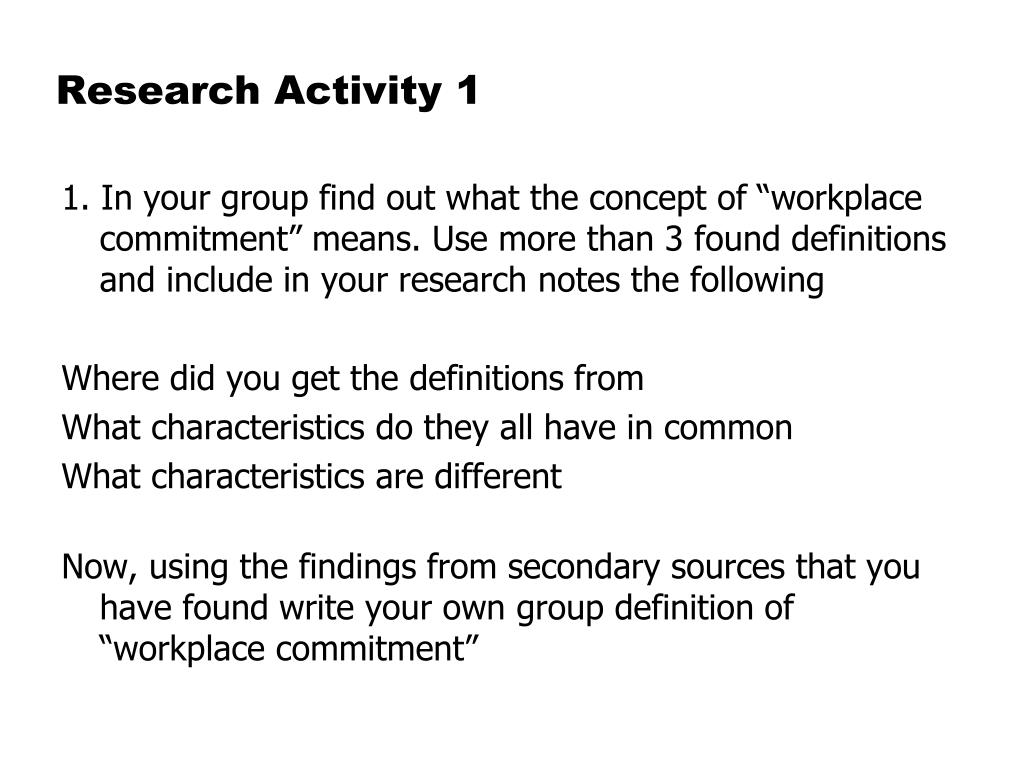 Research Activity 1

1. In your group find out what the concept of “workplace commitment” means. Use more than 3 found definitions and include in your research notes the following

Where did you get the definitions from
What characteristics do they all have in common
What characteristics are different

Now, using the findings from secondary sources that you have found write your own group definition of “workplace commitment”